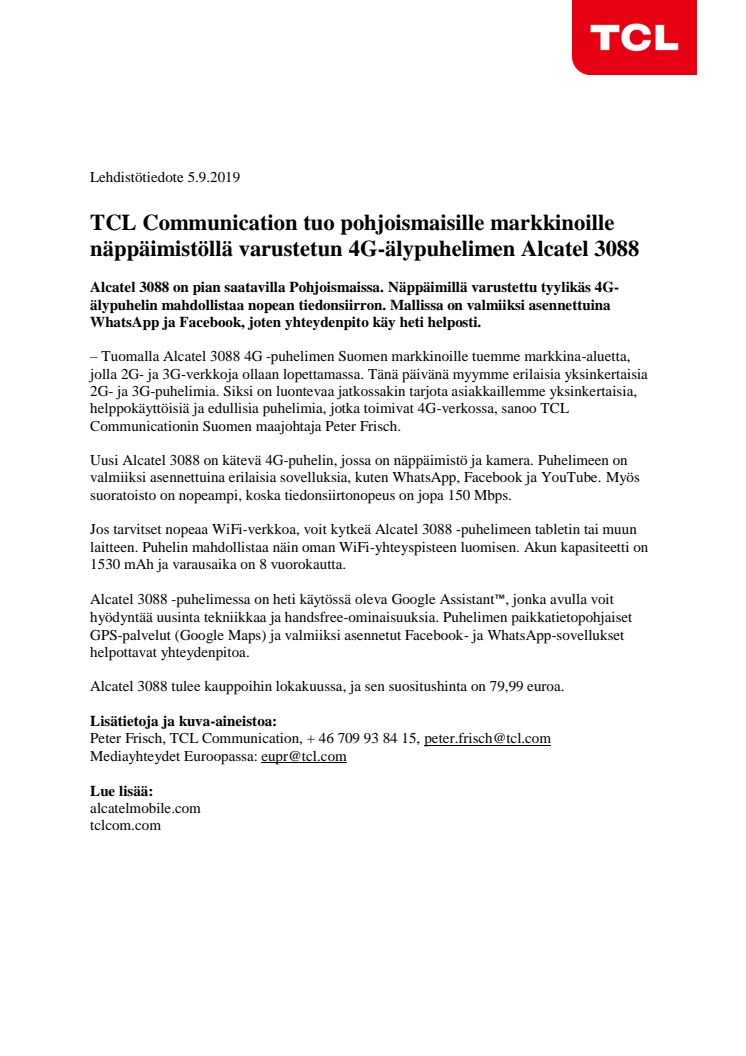 TCL

Lehdistötiedote 5.9.2019

TCL Communication tuo pohjoismaisille markkinoille näppäimistöllä varustetun 4G-älypuhelimen Alcatel 3088

Alcatel 3088 on pian saatavilla Pohjoismaissa. Näppäimillä varustettu tyylikäs 4G-älypuhelin mahdollistaa nopean tiedonsiirron. Mallissa on valmiiksi asennettuina WhatsApp ja Facebook, joten yhteydenpito käy heti helposti.

– Tuomalla Alcatel 3088 4G -puhelimen Suomen markkinoille tuemme markkina-aluetta, jolla 2G- ja 3G-verkkoja ollaan lopettamassa. Tänä päivänä myymme erilaisia yksinkertaisia 2G- ja 3G-puhelimia. Siksi on luontevaa jatkossakin tarjota asiakkaillemme yksinkertaisia, helppokäyttöisiä ja edullisia puhelimia, jotka toimivat 4G-verkossa, sanoo TCL Communicationin Suomen maajohtaja Peter Frisch.

Uusi Alcatel 3088 on kätevä 4G-puhelin, jossa on näppäimistö ja kamera. Puhelimeen on valmiiksi asennettuina erilaisia sovelluksia, kuten WhatsApp, Facebook ja YouTube. Myös suoratoisto on nopeampi, koska tiedonsiirtonopeus on jopa 150 Mbps.

Jos tarvitset nopeaa WiFi-verkkoa, voit kytkeä Alcatel 3088 -puhelimeen tabletin tai muun laitteen. Puhelin mahdollistaa näin oman WiFi-yhteyspisteen luomisen. Akun kapasiteetti on 1530 mAh ja varausaika on 8 vuorokautta.

Alcatel 3088 -puhelimessa on heti käytössä oleva Google Assistant™, jonka avulla voit hyödyntää uusinta tekniikkaa ja handsfree-ominaisuuksia. Puhelimen paikkatietopohjaiset GPS-palvelut (Google Maps) ja valmiiksi asennetut Facebook- ja WhatsApp-sovellukset helpottavat yhteydenpitoa.

Alcatel 3088 tulee kauppoihin lokakuussa, ja sen suositushinta on 79,99 euroa.

Lisätietoja ja kuva-aineistoa:
Peter Frisch, TCL Communication, + 46 709 93 84 15, peter.frisch@tcl.com
Mediayhteydet Euroopassa: eupr@tcl.com

Lue lisää:
alcatelmobile.com
tclcom.com